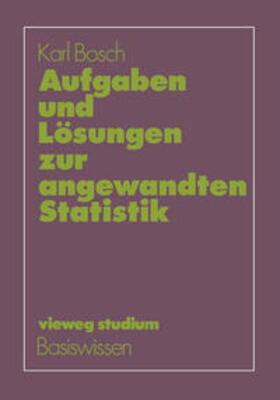 Karl Bosch

Aufgaben und Lösungen zur angewandten Statistik

vieweg studium
Basiswissen